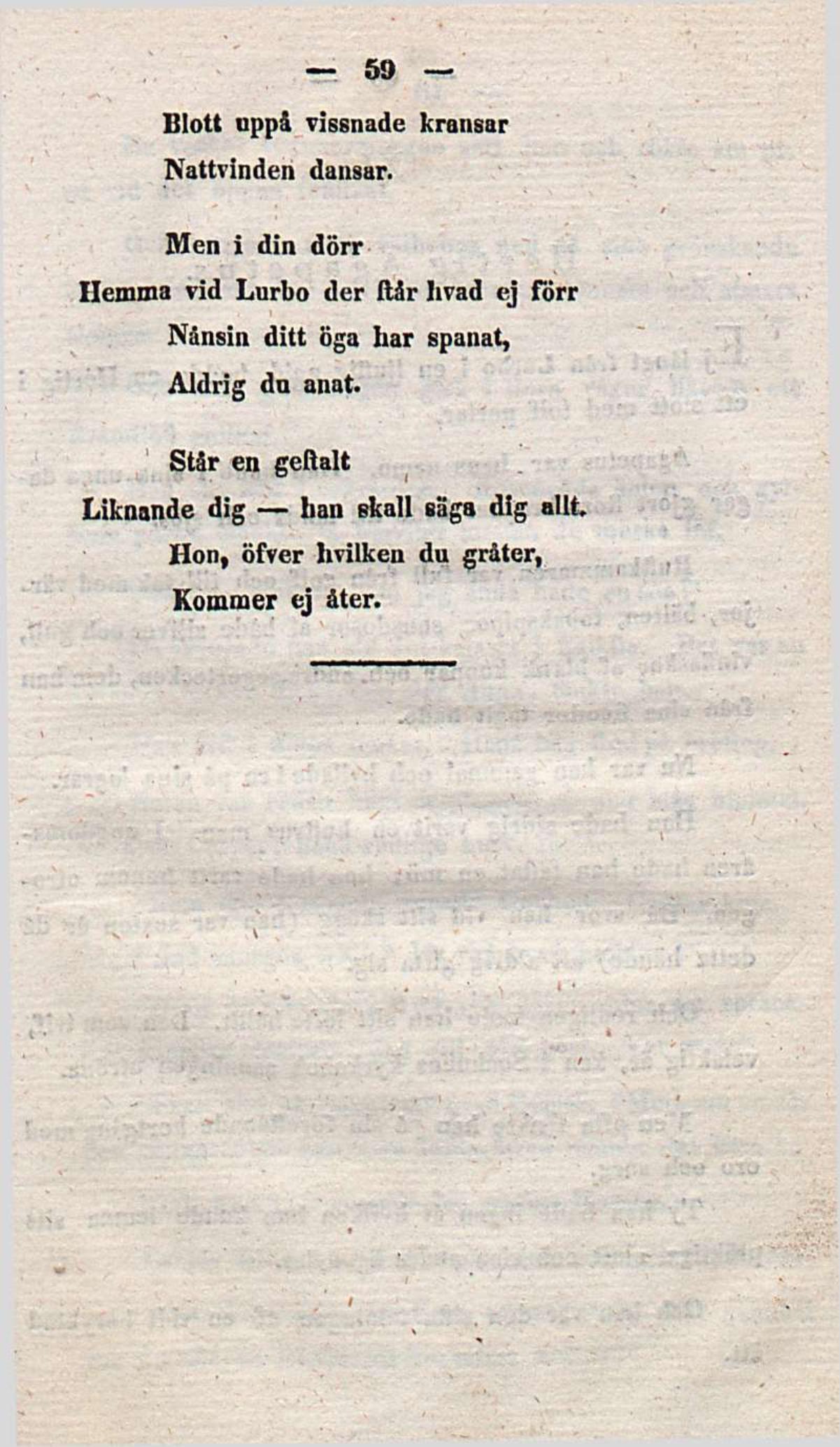 — 59 —

Blott uppå vissnade kransar
Nattvinden dansar.

Men i din dörr
Hemma vid Lurbo der ſtår hvad ej förr
Nånsin ditt öga har spanat,
Aldrig du anat.

Står en geſtalt
Liknande dig — han skall säga dig allt.
Hon, öfver hvilken du gråter,
Kommer ej åter.